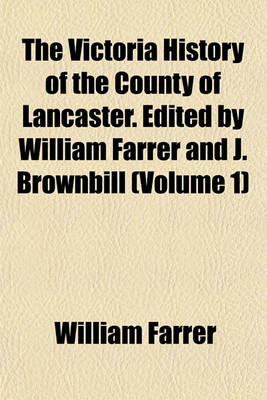 The Victoria History of the County of Lancaster. Edited by William Farrer and J. Brownbill (Volume 1)

William Farrer